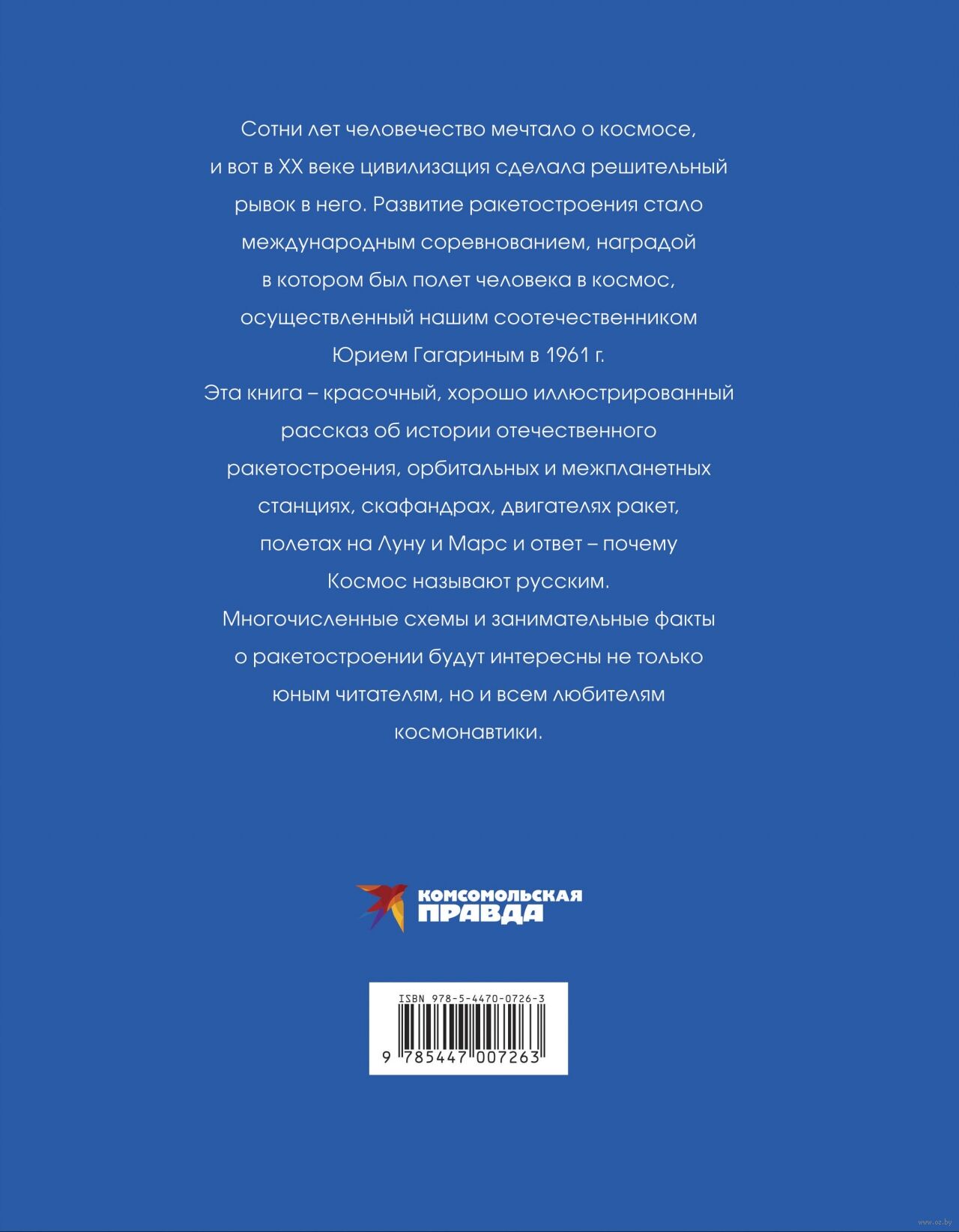 Сотни лет человечество мечтало о космосе, и вот в XX веке цивилизация сделала решительный рывок в него. Развитие ракетостроения стало международным соревнованием, наградой в котором был полет человека в космос, осуществленный нашим соотечественником Юрием Гагариным в 1961 г.
Эта книга – красочный, хорошо иллюстрированный рассказ об истории отечественного ракетостроения, орбитальных и межпланетных станциях, скафандрах, двигателях ракет, полетах на Луну и Марс и ответ – почему Космос называют русским.
Многочисленные схемы и занимательные факты о ракетостроении будут интересны не только юным читателям, но и всем любителям космонавтики.

КОМСОМОЛЬСКАЯ ПРАВДА

ISBN 978-5-4470-0726-3
9 785447 007263

www.oz.by